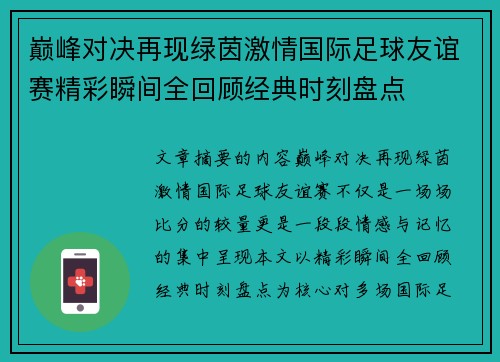 巅峰对决再现绿茵激情国际足球友谊赛精彩瞬间全回顾经典时刻盘点

文章摘要的内容巅峰对决再现绿茵激情国际足球友谊赛不仅是一场场比分的较量更是一段段情感与记忆的集中呈现本文以精彩瞬间全回顾经典时刻盘点为核心对多场国际足